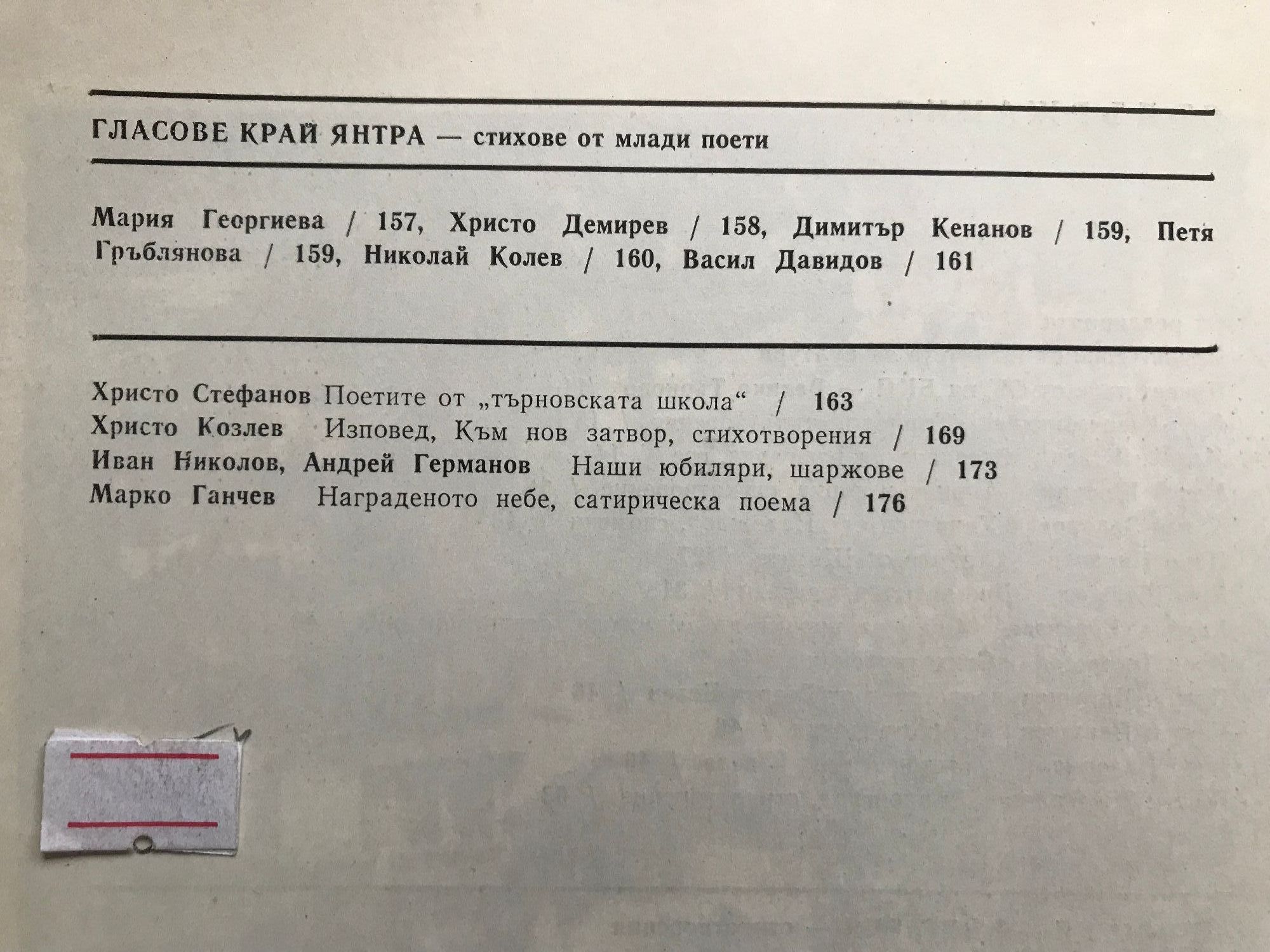 ГЛАСОВЕ КРАЙ ЯНТРА — стихове от млади поети

Мария Георгиева / 157, Христо Демирев / 158, Димитър Кенанов / 159, Петя Гръблянова / 159, Николай Колев / 160, Васил Давидов / 161

Христо Стефанов Поетите от „търновската школа“ / 163
Христо Козлев Изповед, Към нов затвор, стихотворения / 169
Иван Николов, Андрей Германов Наши юбиляри, шаржове / 173
Марко Ганчев Награденото небе, сатирическа поема / 176